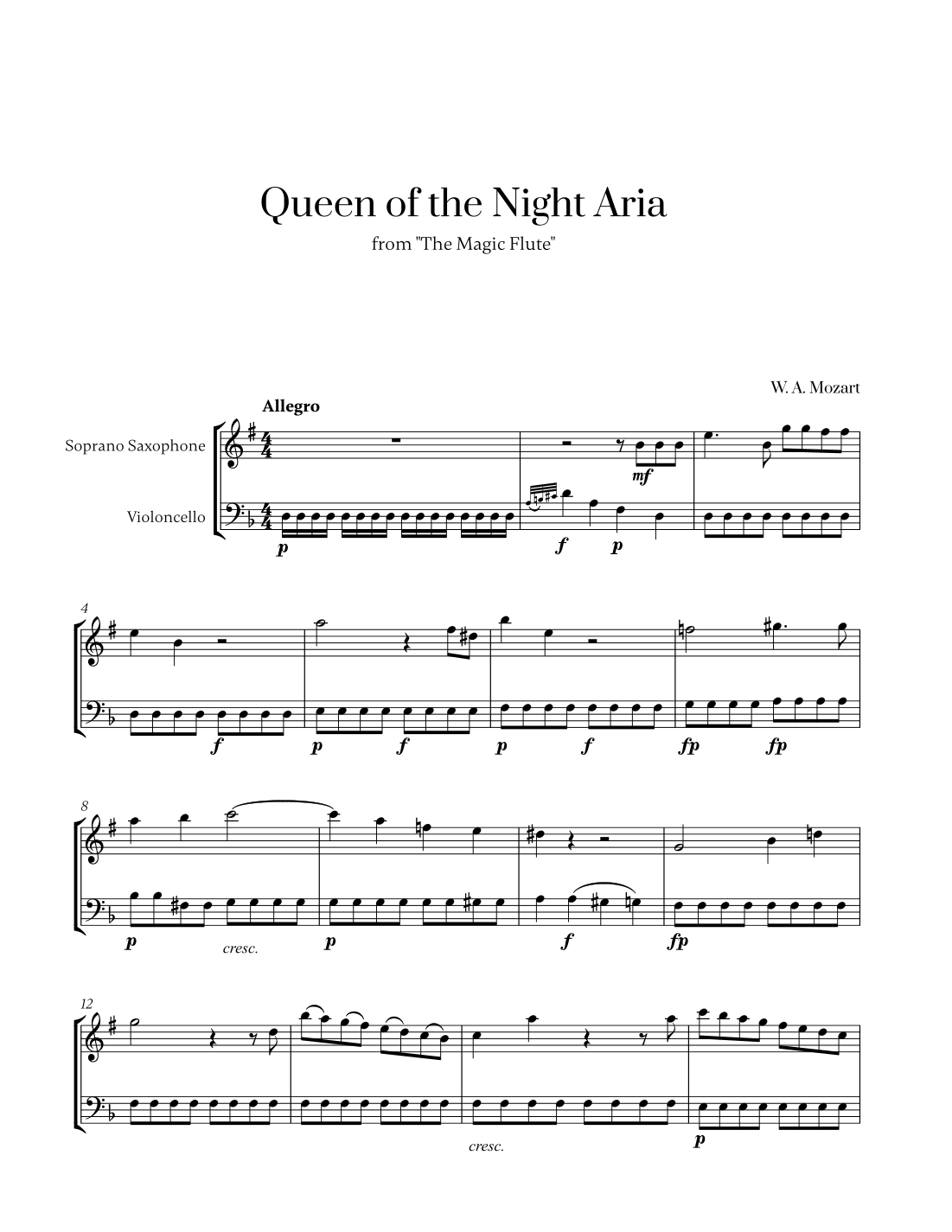 Queen of the Night Aria

from "The Magic Flute"

W. A. Mozart

Allegro

Soprano Saxophone

Violoncello

mf

p

f

p

4

f

p

f

p

f

fp

fp

8

p

cresc.

p

f

fp

12

cresc.

p